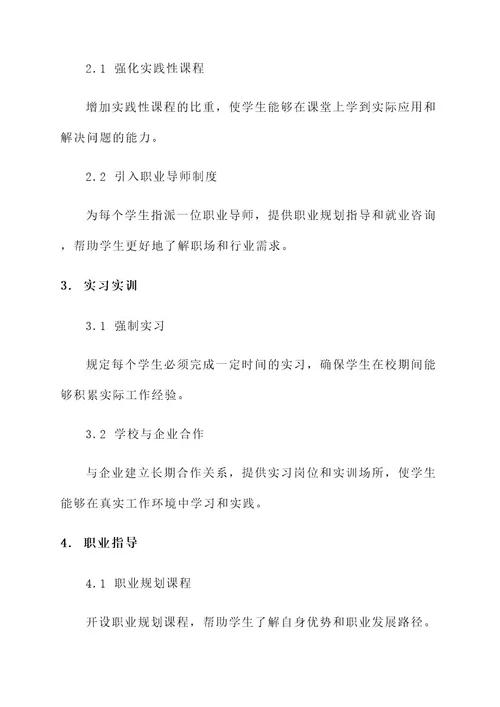 2.1 强化实践性课程

增加实践性课程的比重，使学生能够在课堂上学到实际应用和解决问题的能力。

2.2 引入职业导师制度

为每个学生指派一位职业导师，提供职业规划指导和就业咨询，帮助学生更好地了解职场和行业需求。

3. 实习实训

3.1 强制实习

规定每个学生必须完成一定时间的实习，确保学生在校期间能够积累实际工作经验。

3.2 学校与企业合作

与企业建立长期合作关系，提供实习岗位和实训场所，使学生能够在真实工作环境中学习和实践。

4. 职业指导

4.1 职业规划课程

开设职业规划课程，帮助学生了解自身优势和职业发展路径。